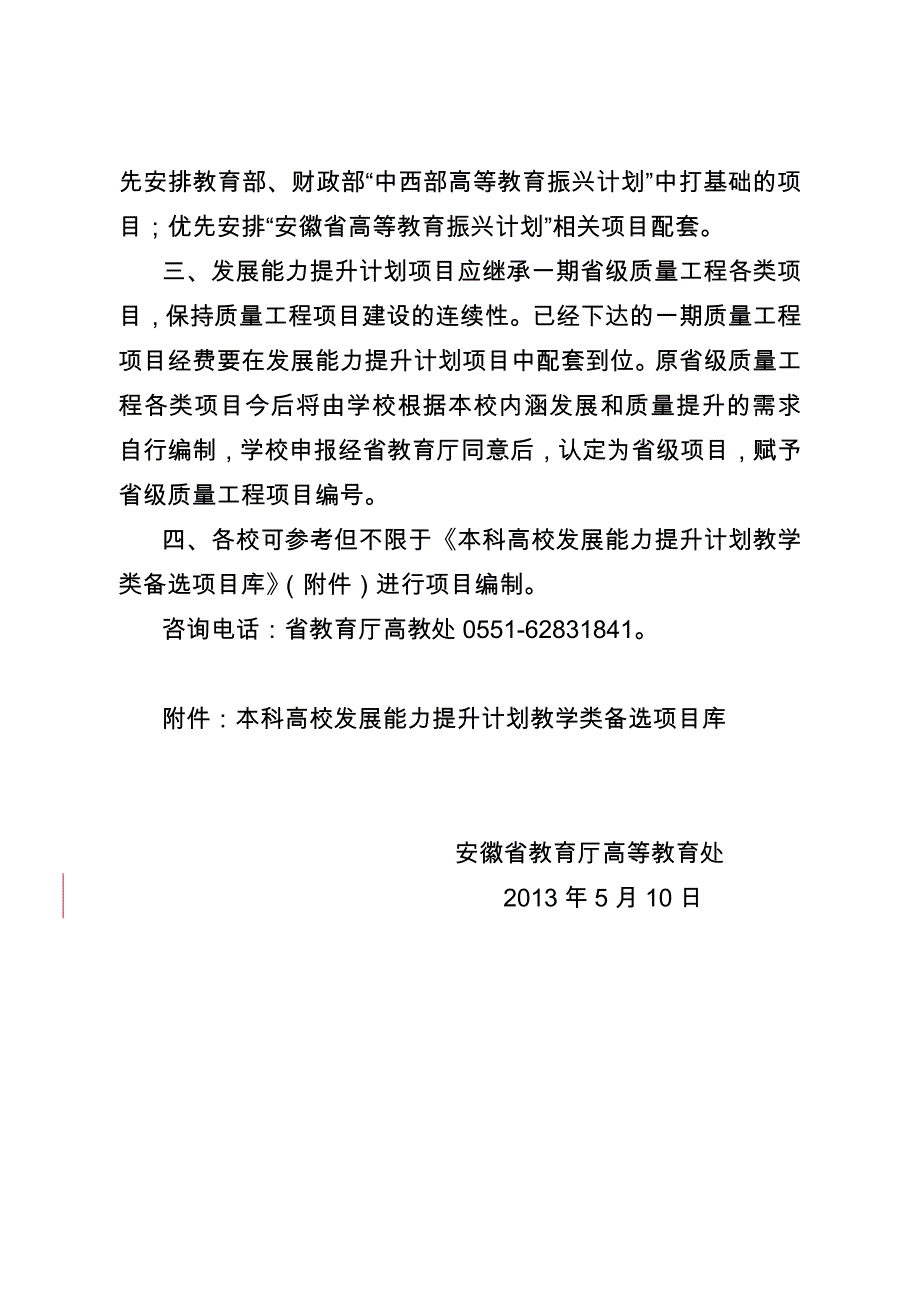 先安排教育部、财政部“中西部高等教育振兴计划”中打基础的项目；优先安排“安徽省高等教育振兴计划”相关项目配套。

三、发展能力提升计划项目应继承一期省级质量工程各类项目，保持质量工程项目建设的连续性。已经下达的一期质量工程项目经费要在发展能力提升计划项目中配套到位。原省级质量工程各类项目今后将由学校根据本校内涵发展和质量提升的需求自行编制，学校申报经省教育厅同意后，认定为省级项目，赋予省级质量工程项目编号。

四、各校可参考但不限于《本科高校发展能力提升计划教学类备选项目库》（附件）进行项目编制。

咨询电话：省教育厅高教处 0551-62831841。

附件：本科高校发展能力提升计划教学类备选项目库

安徽省教育厅高等教育处

2013 年 5 月 10 日